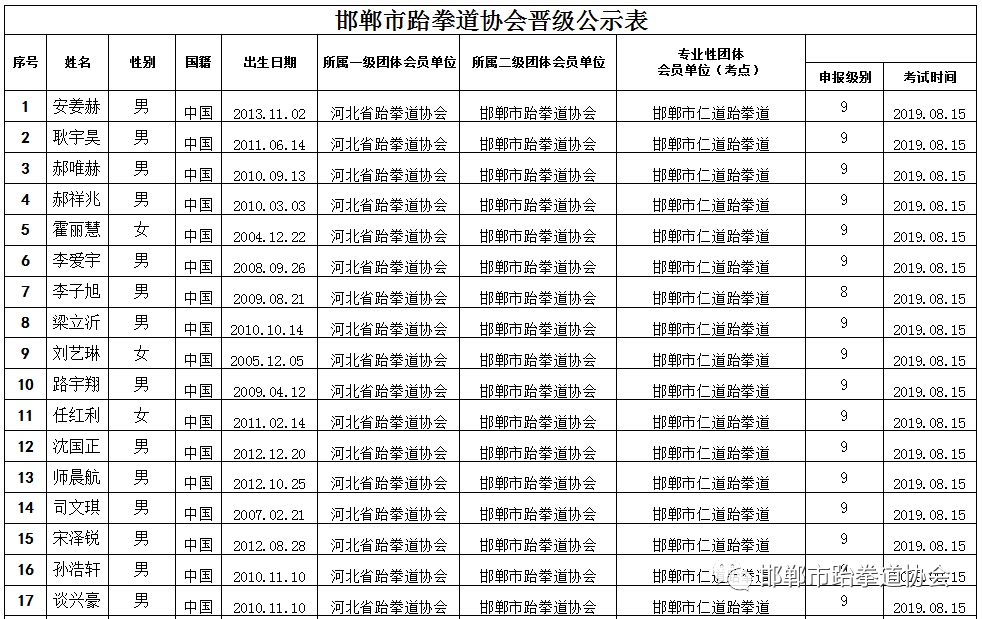 邯郸市跆拳道协会晋级公示表

| 序号 | 姓名 | 性别 | 国籍 | 出生日期 | 所属一级团体会员单位 | 所属二级团体会员单位 | 专业性团体会员单位（考点） | 申报级别 | 考试时间 |
|---|---|---|---|---|---|---|---|---|---|
| 1 | 安姜赫 | 男 | 中国 | 2013.11.02 | 河北省跆拳道协会 | 邯郸市跆拳道协会 | 邯郸市仁道跆拳道 | 9 | 2019.08.15 |
| 2 | 耿宇昊 | 男 | 中国 | 2011.06.14 | 河北省跆拳道协会 | 邯郸市跆拳道协会 | 邯郸市仁道跆拳道 | 9 | 2019.08.15 |
| 3 | 郝唯赫 | 男 | 中国 | 2010.09.13 | 河北省跆拳道协会 | 邯郸市跆拳道协会 | 邯郸市仁道跆拳道 | 9 | 2019.08.15 |
| 4 | 郝祥兆 | 男 | 中国 | 2010.03.03 | 河北省跆拳道协会 | 邯郸市跆拳道协会 | 邯郸市仁道跆拳道 | 9 | 2019.08.15 |
| 5 | 霍丽慧 | 女 | 中国 | 2004.12.22 | 河北省跆拳道协会 | 邯郸市跆拳道协会 | 邯郸市仁道跆拳道 | 9 | 2019.08.15 |
| 6 | 李爱宇 | 男 | 中国 | 2008.09.26 | 河北省跆拳道协会 | 邯郸市跆拳道协会 | 邯郸市仁道跆拳道 | 9 | 2019.08.15 |
| 7 | 李子旭 | 男 | 中国 | 2009.08.21 | 河北省跆拳道协会 | 邯郸市跆拳道协会 | 邯郸市仁道跆拳道 | 8 | 2019.08.15 |
| 8 | 梁立沂 | 男 | 中国 | 2010.10.14 | 河北省跆拳道协会 | 邯郸市跆拳道协会 | 邯郸市仁道跆拳道 | 9 | 2019.08.15 |
| 9 | 刘艺琳 | 女 | 中国 | 2005.12.05 | 河北省跆拳道协会 | 邯郸市跆拳道协会 | 邯郸市仁道跆拳道 | 9 | 2019.08.15 |
| 10 | 路宇翔 | 男 | 中国 | 2009.04.12 | 河北省跆拳道协会 | 邯郸市跆拳道协会 | 邯郸市仁道跆拳道 | 9 | 2019.08.15 |
| 11 | 任红利 | 女 | 中国 | 2011.02.14 | 河北省跆拳道协会 | 邯郸市跆拳道协会 | 邯郸市仁道跆拳道 | 9 | 2019.08.15 |
| 12 | 沈国正 | 男 | 中国 | 2012.12.20 | 河北省跆拳道协会 | 邯郸市跆拳道协会 | 邯郸市仁道跆拳道 | 9 | 2019.08.15 |
| 13 | 师晨航 | 男 | 中国 | 2012.10.25 | 河北省跆拳道协会 | 邯郸市跆拳道协会 | 邯郸市仁道跆拳道 | 9 | 2019.08.15 |
| 14 | 司文琪 | 男 | 中国 | 2007.02.21 | 河北省跆拳道协会 | 邯郸市跆拳道协会 | 邯郸市仁道跆拳道 | 9 | 2019.08.15 |
| 15 | 宋泽锐 | 男 | 中国 | 2012.08.28 | 河北省跆拳道协会 | 邯郸市跆拳道协会 | 邯郸市仁道跆拳道 | 9 | 2019.08.15 |
| 16 | 孙浩轩 | 男 | 中国 | 2010.11.10 | 河北省跆拳道协会 | 邯郸市跆拳道协会 | 邯郸市仁道跆拳道 | 9 | 2019.08.15 |
| 17 | 谈兴豪 | 男 | 中国 | 2010.11.10 | 河北省跆拳道协会 | 邯郸市跆拳道协会 | 邯郸市仁道跆拳道 | 9 | 2019.08.15 |

邯郸市跆拳道协会